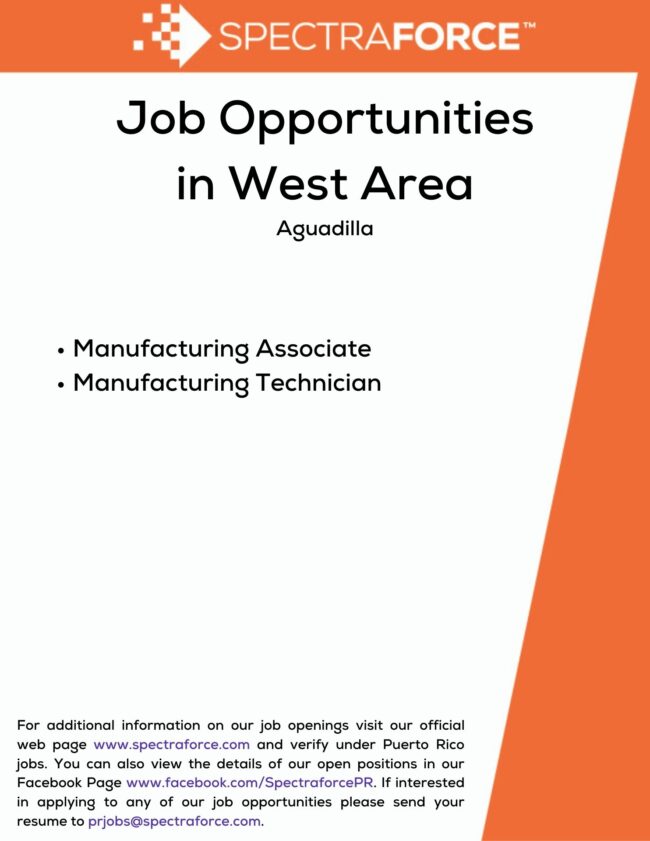 SPECTRAFORCE™

Job Opportunities in West Area

Aguadilla

• Manufacturing Associate
• Manufacturing Technician

For additional information on our job openings visit our official web page www.spectraforce.com and verify under Puerto Rico jobs. You can also view the details of our open positions in our Facebook Page www.facebook.com/SpectraforcePR. If interested in applying to any of our job opportunities please send your resume to prjobs@spectraforce.com.